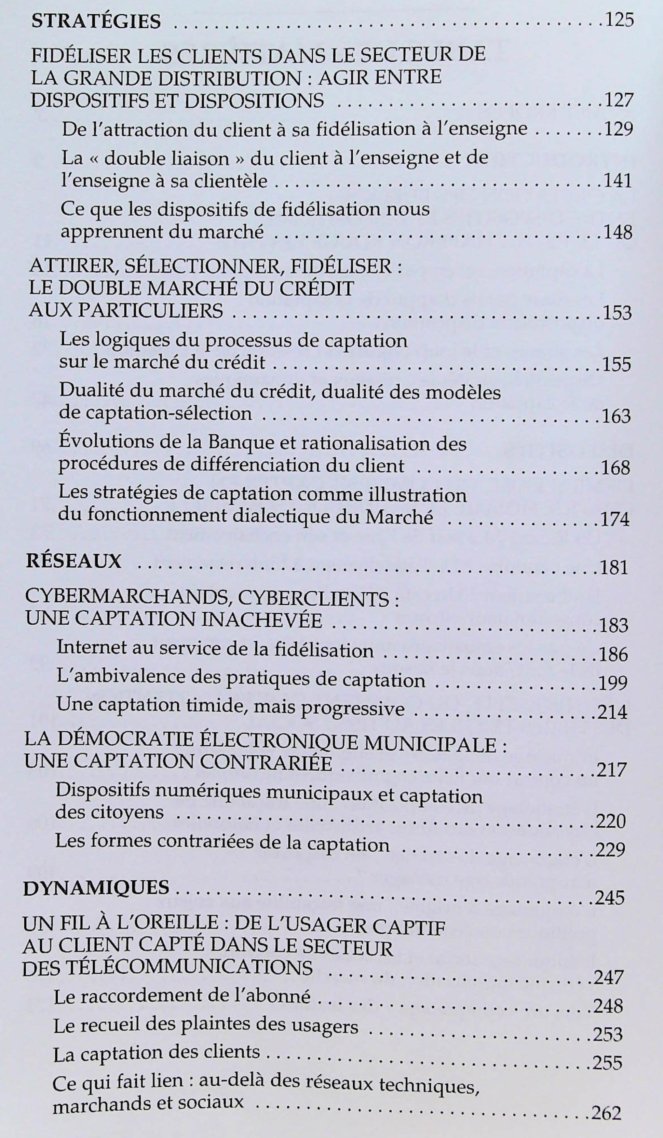 STRATÉGIES 125

FIDÉLISER LES CLIENTS DANS LE SECTEUR DE LA GRANDE DISTRIBUTION : AGIR ENTRE DISPOSITIFS ET DISPOSITIONS 127

De l'attraction du client à sa fidélisation à l'enseigne 129

La « double liaison » du client à l'enseigne et de l'enseigne à sa clientèle 141

Ce que les dispositifs de fidélisation nous apprennent du marché 148

ATTIRER, SÉLECTIONNER, FIDÉLISER : LE DOUBLE MARCHÉ DU CRÉDIT AUX PARTICULIERS 153

Les logiques du processus de captation sur le marché du crédit 155

Dualité du marché du crédit, dualité des modèles de captation-sélection 163

Évolutions de la Banque et rationalisation des procédures de différenciation du client 168

Les stratégies de captation comme illustration du fonctionnement dialectique du Marché 174

RÉSEAUX 181

CYBERMARCHANDS, CYBERCLIENTS : UNE CAPTATION INACHEVÉE 183

Internet au service de la fidélisation 186

L'ambivalence des pratiques de captation 199

Une captation timide, mais progressive 214

LA DÉMOCRATIE ÉLECTRONIQUE MUNICIPALE : UNE CAPTATION CONTRARIÉE 217

Dispositifs numériques municipaux et captation des citoyens 220

Les formes contrariées de la captation 229

DYNAMIQUES 245

UN FIL À L'OREILLE : DE L'USAGER CAPTIF AU CLIENT CAPTÉ DANS LE SECTEUR DES TÉLÉCOMMUNICATIONS 247

Le raccordement de l'abonné 248

Le recueil des plaintes des usagers 253

La captation des clients 255

Ce qui fait lien : au-delà des réseaux techniques, marchands et sociaux 262